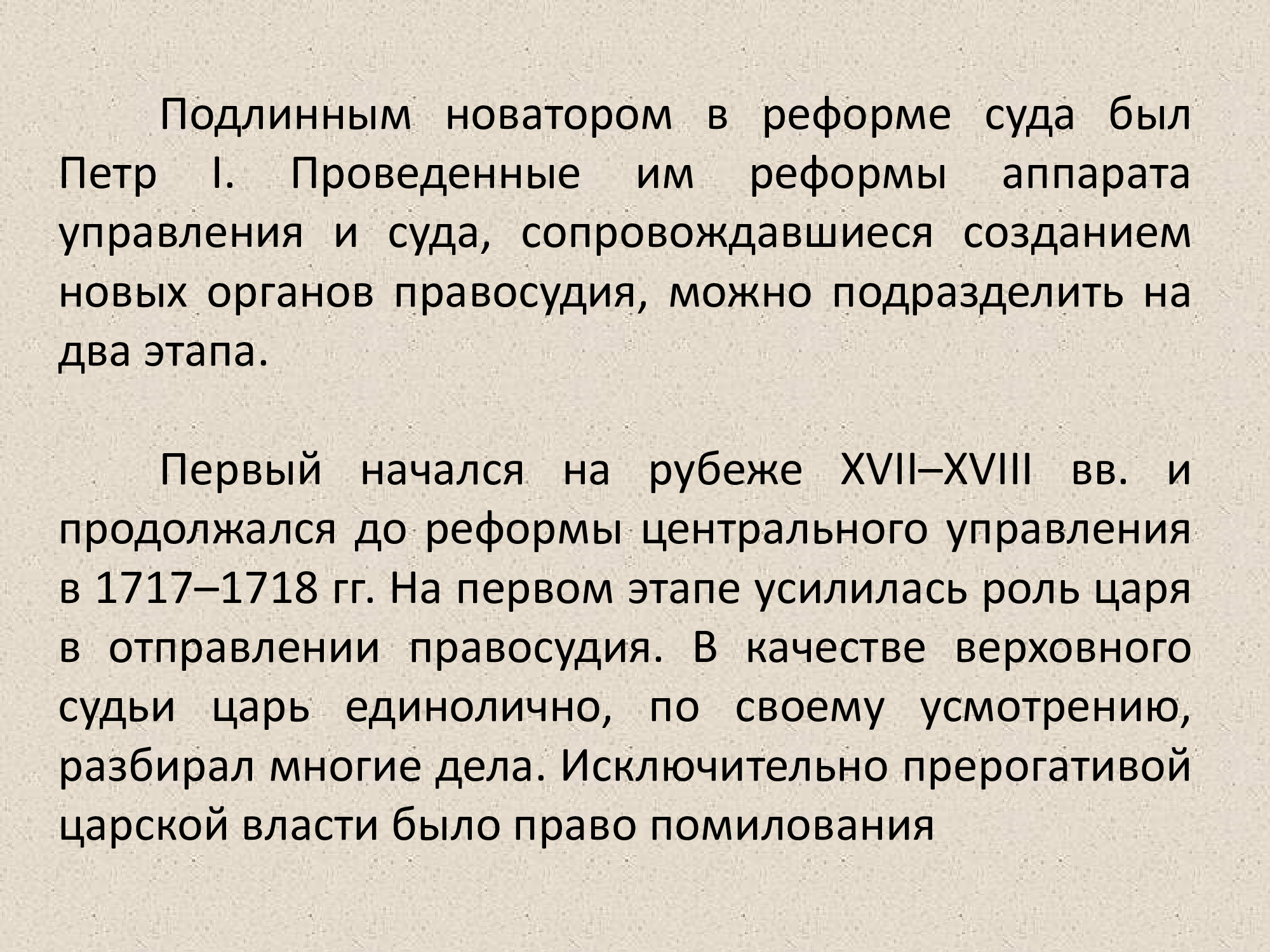 Подлинным новатором в реформе суда был Петр I. Проведенные им реформы аппарата управления и суда, сопровождавшиеся созданием новых органов правосудия, можно подразделить на два этапа.

Первый начался на рубеже XVII–XVIII вв. и продолжался до реформы центрального управления в 1717–1718 гг. На первом этапе усилилась роль царя в отправлении правосудия. В качестве верховного судьи царь единолично, по своему усмотрению, разбирал многие дела. Исключительно прерогативой царской власти было право помилования